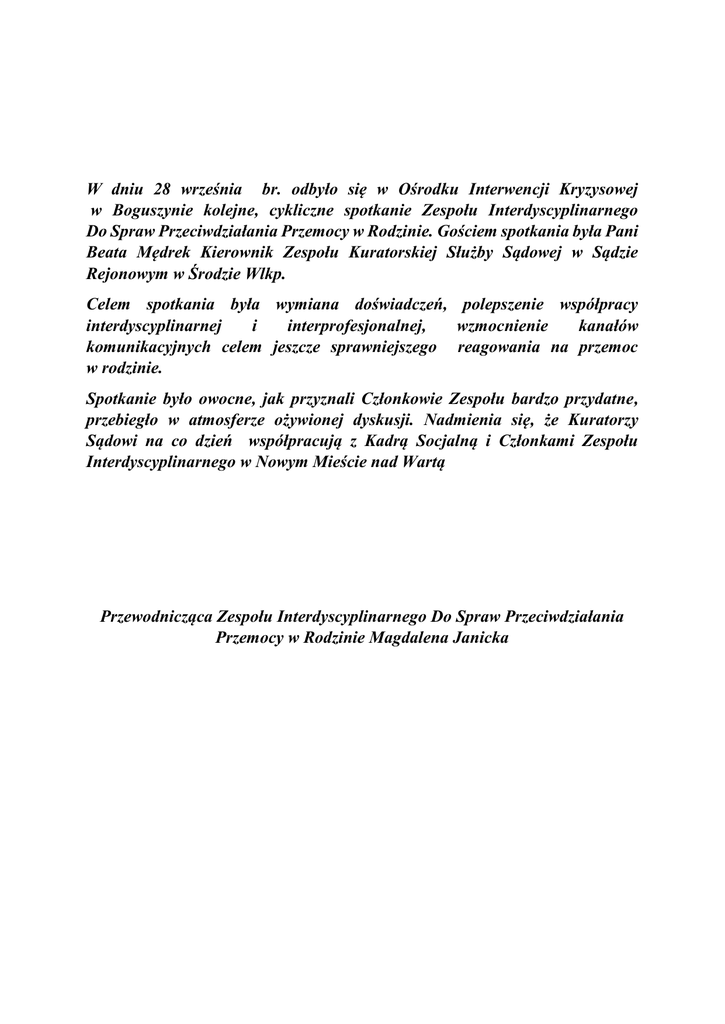 W dniu 28 września br. odbyło się w Ośrodku Interwencji Kryzysowej w Boguszynie kolejne, cykliczne spotkanie Zespołu Interdyscyplinarnego Do Spraw Przeciwdziałania Przemocy w Rodzinie. Gościem spotkania była Pani Beata Mędrek Kierownik Zespołu Kuratorskiej Służby Sądowej w Sądzie Rejonowym w Środzie Wlkp.

Celem spotkania była wymiana doświadczeń, polepszenie współpracy interdyscyplinarnej i interprofesjonalnej, wzmocnienie kanałów komunikacyjnych celem jeszcze sprawniejszego reagowania na przemoc w rodzinie.

Spotkanie było owocne, jak przyznali Członkowie Zespołu bardzo przydatne, przebiegło w atmosferze ożywionej dyskusji. Nadmienia się, że Kuratorzy Sądowi na co dzień współpracują z Kadrą Socjalną i Członkami Zespołu Interdyscyplinarnego w Nowym Mieście nad Wartą

Przewodnicząca Zespołu Interdyscyplinarnego Do Spraw Przeciwdziałania Przemocy w Rodzinie Magdalena Janicka